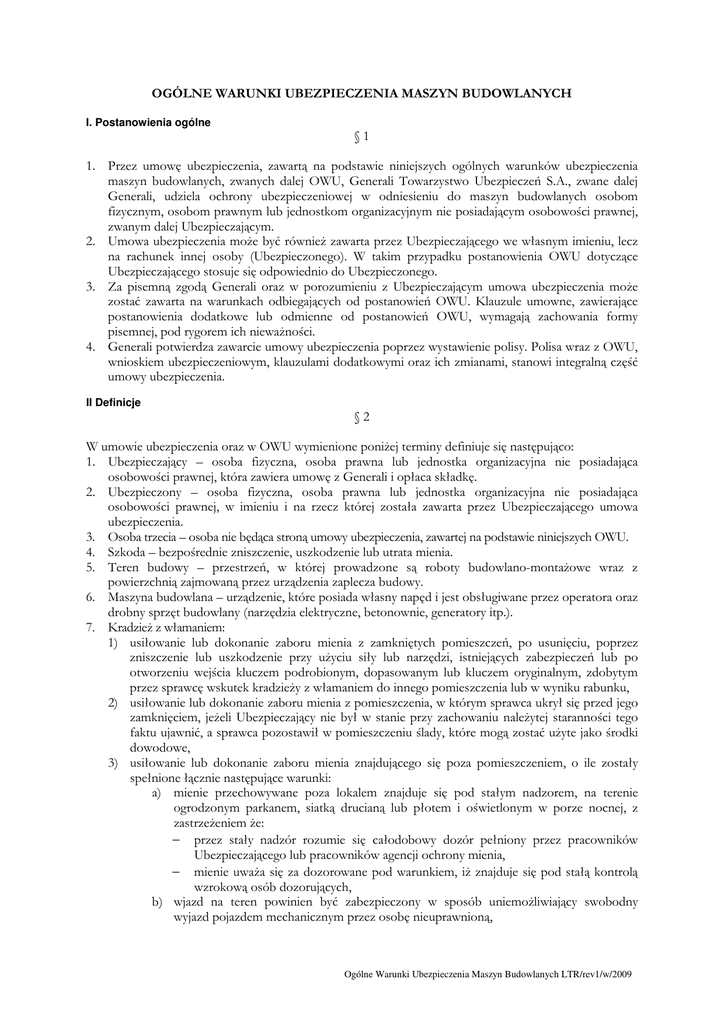 OGÓLNE WARUNKI UBEZPIECZENIA MASZYN BUDOWLANYCH

I. Postanowienia ogólne

§ 1

1. Przez umowę ubezpieczenia, zawartą na podstawie niniejszych ogólnych warunków ubezpieczenia maszyn budowlanych, zwanych dalej OWU, Generali Towarzystwo Ubezpieczeń S.A., zwane dalej Generali, udziela ochrony ubezpieczeniowej w odniesieniu do maszyn budowlanych osobom fizycznym, osobom prawnym lub jednostkom organizacyjnym nie posiadającym osobowości prawnej, zwanym dalej Ubezpieczającym.
2. Umowa ubezpieczenia może być również zawarta przez Ubezpieczającego we własnym imieniu, lecz na rachunek innej osoby (Ubezpieczonego). W takim przypadku postanowienia OWU dotyczące Ubezpieczającego stosuje się odpowiednio do Ubezpieczonego.
3. Za pisemną zgodą Generali oraz w porozumieniu z Ubezpieczającym umowa ubezpieczenia może zostać zawarta na warunkach odbiegających od postanowień OWU. Klauzule umowne, zawierające postanowienia dodatkowe lub odmienne od postanowień OWU, wymagają zachowania formy pisemnej, pod rygorem ich nieważności.
4. Generali potwierdza zawarcie umowy ubezpieczenia poprzez wystawienie polisy. Polisa wraz z OWU, wnioskiem ubezpieczeniowym, klauzulami dodatkowymi oraz ich zmianami, stanowi integralną część umowy ubezpieczenia.

II Definicje

§ 2

W umowie ubezpieczenia oraz w OWU wymienione poniżej terminy definiuje się następująco:
1. Ubezpieczający – osoba fizyczna, osoba prawna lub jednostka organizacyjna nie posiadająca osobowości prawnej, która zawiera umowę z Generali i opłaca składkę.
2. Ubezpieczony – osoba fizyczna, osoba prawna lub jednostka organizacyjna nie posiadająca osobowości prawnej, w imieniu i na rzecz której została zawarta przez Ubezpieczającego umowa ubezpieczenia.
3. Osoba trzecia – osoba nie będąca stroną umowy ubezpieczenia, zawartej na podstawie niniejszych OWU.
4. Szkoda – bezpośrednie zniszczenie, uszkodzenie lub utrata mienia.
5. Teren budowy – przestrzeń, w której prowadzone są roboty budowlano-montażowe wraz z powierzchnią zajmowaną przez urządzenia zaplecza budowy.
6. Maszyna budowlana – urządzenie, które posiada własny napęd i jest obsługiwane przez operatora oraz drobny sprzęt budowlany (narzędzia elektryczne, betonownie, generatory itp.).
7. Kradzież z włamaniem:
1) usiłowanie lub dokonanie zaboru mienia z zamkniętych pomieszczeń, po usunięciu, poprzez zniszczenie lub uszkodzenie przy użyciu siły lub narzędzi, istniejących zabezpieczeń lub po otworzeniu wejścia kluczem podrobionym, dopasowanym lub kluczem oryginalnym, zdobytym przez sprawcę wskutek kradzieży z włamaniem do innego pomieszczenia lub w wyniku rabunku,
2) usiłowanie lub dokonanie zaboru mienia z pomieszczenia, w którym sprawca ukrył się przed jego zamknięciem, jeżeli Ubezpieczający nie był w stanie przy zachowaniu należytej staranności tego faktu ujawnić, a sprawca pozostawił w pomieszczeniu ślady, które mogą zostać użyte jako środki dowodowe,
3) usiłowanie lub dokonanie zaboru mienia znajdującego się poza pomieszczeniem, o ile zostały spełnione łącznie następujące warunki:
a) mienie przechowywane poza lokalem znajduje się pod stałym nadzorem, na terenie ogrodzonym parkanem, siatką drucianą lub płotem i oświetlonym w porze nocnej, z zastrzeżeniem że:
– przez stały nadzór rozumie się całodobowy dozór pełniony przez pracowników Ubezpieczającego lub pracowników agencji ochrony mienia,
– mienie uważa się za dozorowane pod warunkiem, iż znajduje się pod stałą kontrolą wzrokową osób dozorujących,
b) wjazd na teren powinien być zabezpieczony w sposób uniemożliwiający swobodny wyjazd pojazdem mechanicznym przez osobę nieuprawnioną,

Ogólne Warunki Ubezpieczenia Maszyn Budowlanych LTR/rev1/w/2009